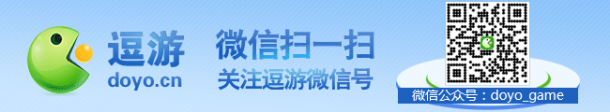 逗游
doyo.cn

微信扫一扫
关注逗游微信号

微信公众号：doyo_game